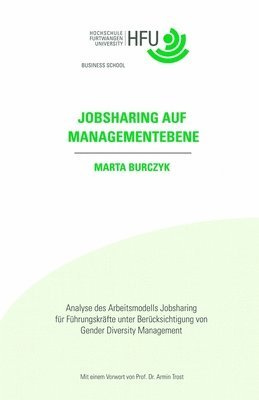 HOCHSCHULE FURTWANGEN UNIVERSITY HFU

BUSINESS SCHOOL

JOBSHARING AUF MANAGEMENTEBENE

MARTA BURCZYK

Analyse des Arbeitsmodells Jobsharing für Führungskräfte unter Berücksichtigung von Gender Diversity Management

Mit einem Vorwort von Prof. Dr. Armin Trost